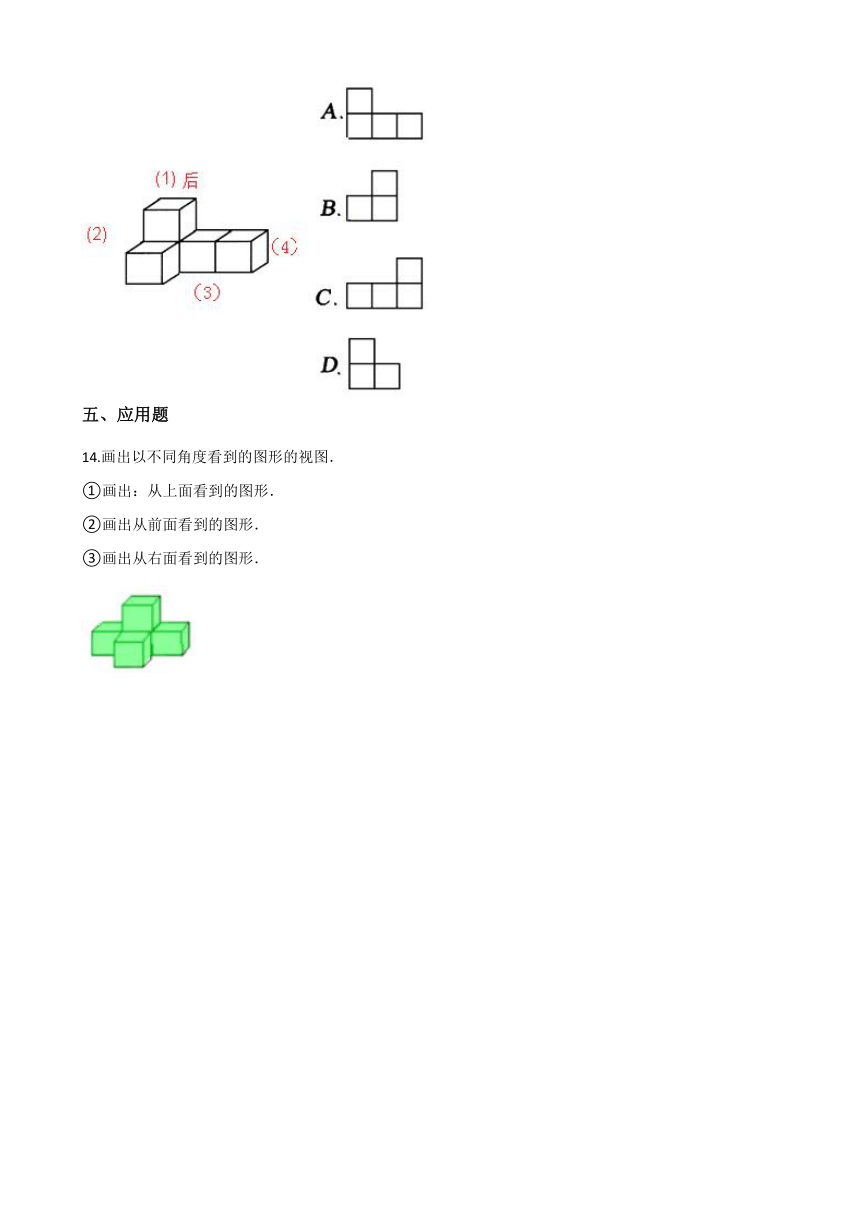 (1) 后

(2)

(4)

(3)

A.

B.

C.

D.

五、应用题

14.画出以不同角度看到的图形的视图.

①画出：从上面看到的图形.

②画出从前面看到的图形.

③画出从右面看到的图形.